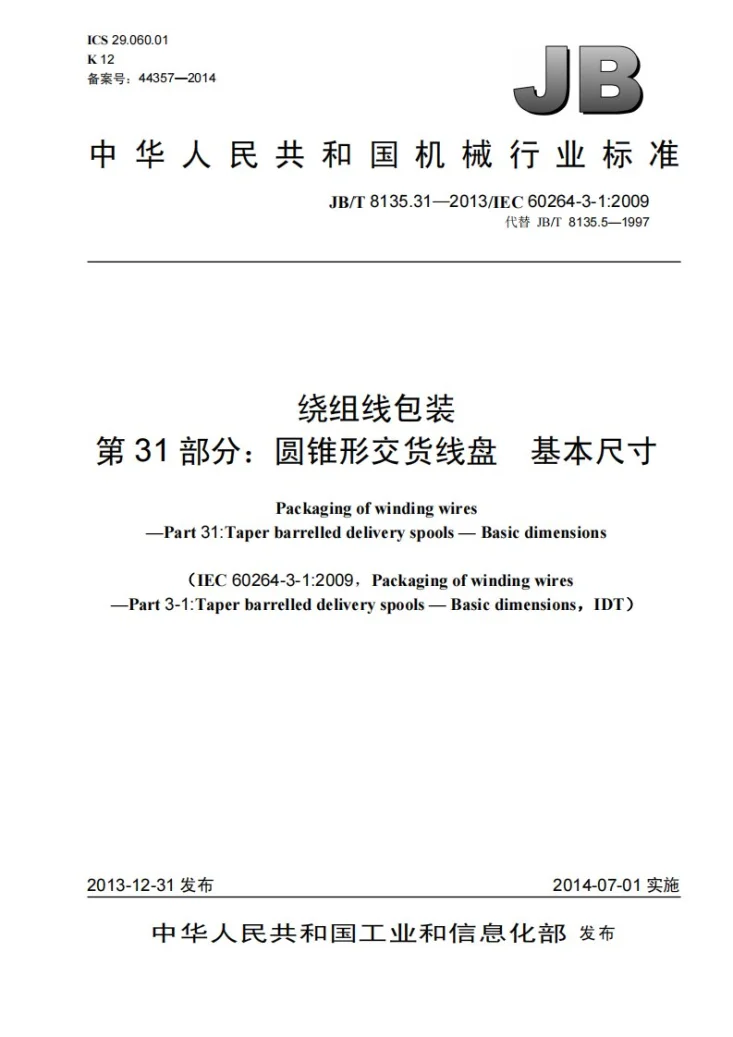 ICS 29.060.01
K 12
备案号：44357—2014

JB

中华人民共和国机械行业标准

JB/T 8135.31—2013/IEC 60264-3-1:2009
代替 JB/T 8135.5—1997

绕组线包装
第31部分：圆锥形交货线盘 基本尺寸

Packaging of winding wires
—Part 31:Taper barrelled delivery spools — Basic dimensions

（IEC 60264-3-1:2009，Packaging of winding wires
—Part 3-1:Taper barrelled delivery spools — Basic dimensions，IDT）

2013-12-31发布 2014-07-01实施

中华人民共和国工业和信息化部 发布